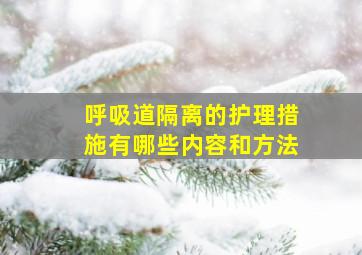 呼吸道隔离的护理措施有哪些内容和方法